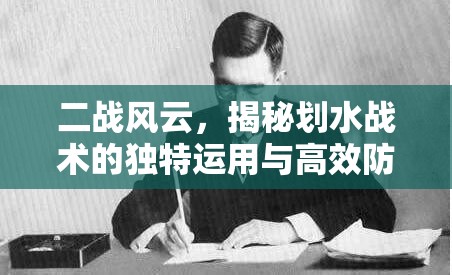 二战风云，揭秘划水战术的独特运用与高效防